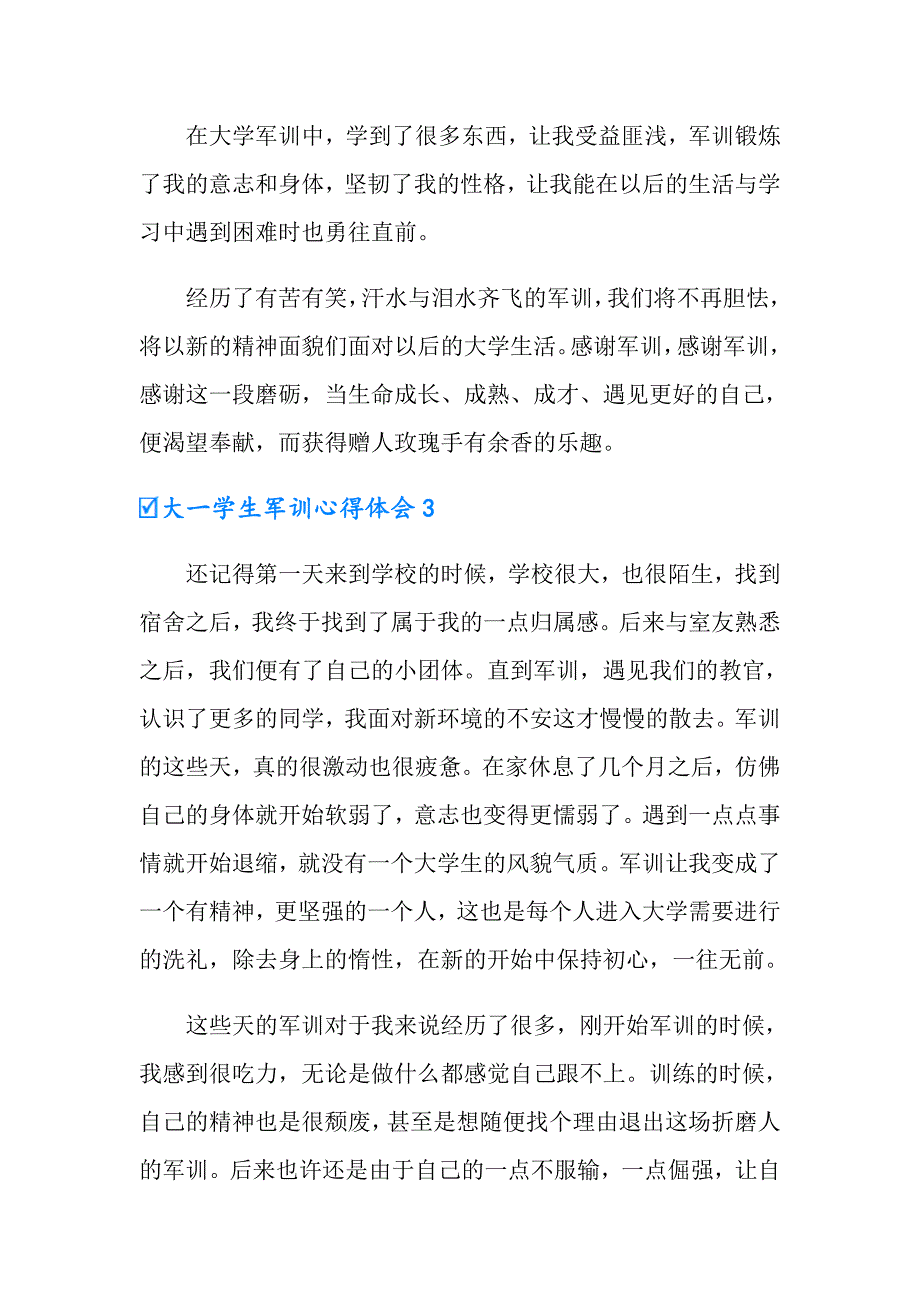 在大学军训中，学到了很多东西，让我受益匪浅，军训锻炼了我的意志和身体，坚韧了我的性格，让我能在以后的生活与学习中遇到困难时也勇往直前。

经历了有苦有笑，汗水与泪水齐飞的军训，我们将不再胆怯，将以新的精神面貌们面对以后的大学生活。感谢军训，感谢军训，感谢这一段磨砺，当生命成长、成熟、成才、遇见更好的自己，便渴望奉献，而获得赠人玫瑰手有余香的乐趣。

☑大一学生军训心得体会 3

还记得第一天来到学校的时候，学校很大，也很陌生，找到宿舍之后，我终于找到了属于我的一点归属感。后来与室友熟悉之后，我们便有了自己的小团体。直到军训，遇见我们的教官，认识了更多的同学，我面对新环境的不安这才慢慢的散去。军训的这些天，真的很激动也很疲惫。在家休息了几个月之后，仿佛自己的身体就开始软弱了，意志也变得更懦弱了。遇到一点点事情就开始退缩，就没有一个大学生的风貌气质。军训让我变成了一个有精神，更坚强的一个人，这也是每个人进入大学需要进行的洗礼，除去身上的惰性，在新的开始中保持初心，一往无前。

这些天的军训对于我来说经历了很多，刚开始军训的时候，我感到很吃力，无论是做什么都感觉自己跟不上。训练的时候，自己的精神也是很颓废，甚至是想随便找个理由退出这场折磨人的军训。后来也许还是由于自己的一点不服输，一点倔强，让自